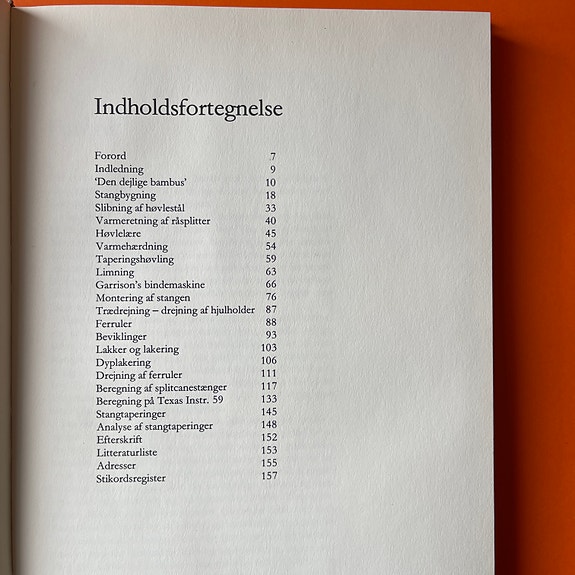 Indholdsfortegnelse

Forord 7
Indledning 9
'Den dejlige bambus' 10
Stangbygning 18
Slibning af høvlestål 33
Varmeretning af råsplitter 40
Høvlelære 45
Varmehærdning 54
Taperingshøvling 59
Limning 63
Garrison's bindemaskine 66
Montering af stangen 76
Trædrejning – drejning af hjulholder 87
Ferruler 88
Beviklinger 93
Lakker og lakering 103
Dyplakering 106
Drejning af ferruler 111
Beregning af splitcanestænger 117
Beregning på Texas Instr. 59 133
Stangtaperinger 145
Analyse af stangtaperinger 148
Efterskrift 152
Litteraturliste 153
Adresser 155
Stikordsregister 157